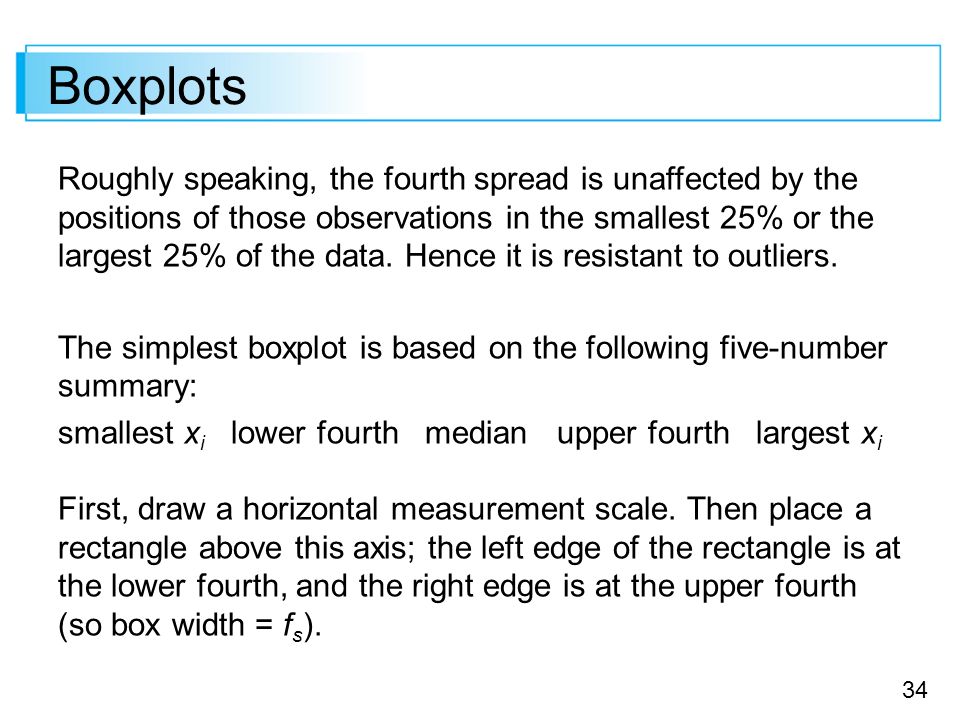 Boxplots

Roughly speaking, the fourth spread is unaffected by the positions of those observations in the smallest 25% or the largest 25% of the data. Hence it is resistant to outliers.

The simplest boxplot is based on the following five-number summary:

smallest $x_i$ lower fourth median upper fourth largest $x_i$

First, draw a horizontal measurement scale. Then place a rectangle above this axis; the left edge of the rectangle is at the lower fourth, and the right edge is at the upper fourth (so box width = $f_s$).

34